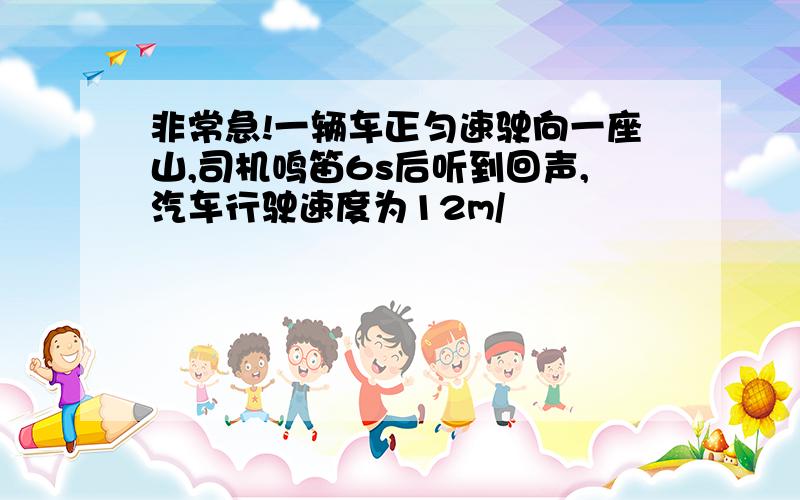 非常急!一辆车正匀速驶向一座山,司机鸣笛6s后听到回声,汽车行驶速度为12m/